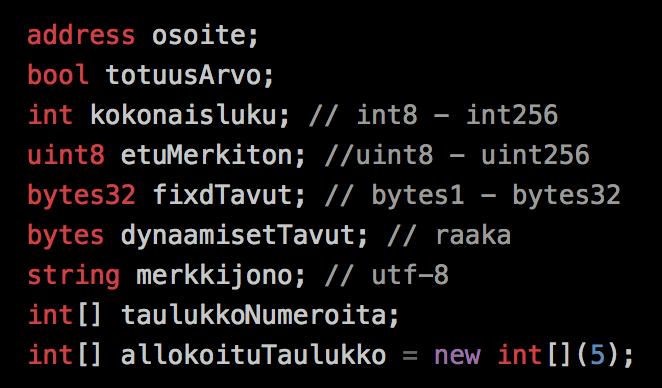 address osoite;
bool totuusArvo;
int kokonaisluku; // int8 - int256
uint8 etuMerkiton; //uint8 - uint256
bytes32 fixdTavut; // bytes1 - bytes32
bytes dynaamisetTavut; // raaka
string merkkijono; // utf-8
int[] taulukkoNumeroita;
int[] allokoituTaulukko = new int[](5);